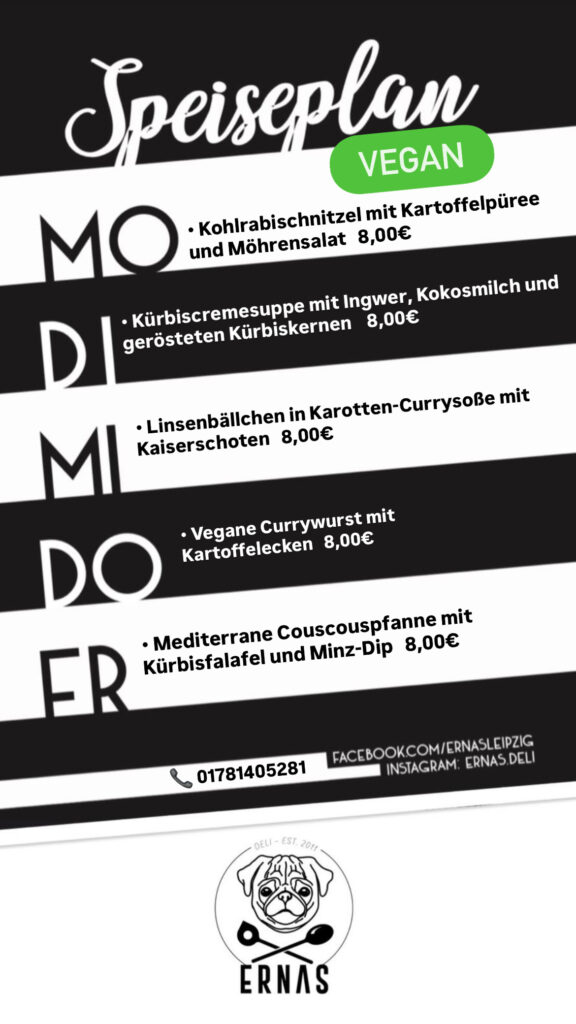 Speiseplan
VEGAN

MO • Kohlrabischnitzel mit Kartoffelpüree und Möhrensalat 8,00€

DI • Kürbiscremesuppe mit Ingwer, Kokosmilch und gerösteten Kürbiskernen 8,00€

MI • Linsenbällchen in Karotten-Currysoße mit Kaiserschoten 8,00€

DO • Vegane Currywurst mit Kartoffelecken 8,00€

FR • Mediterrane Couscouspfanne mit Kürbisfalafel und Minz-Dip 8,00€

01781405281

FACEBOOK.COM/ERNASLEIPZIG
INSTAGRAM: ERNAS.DELI

DELI - EST. 2011
ERNAS